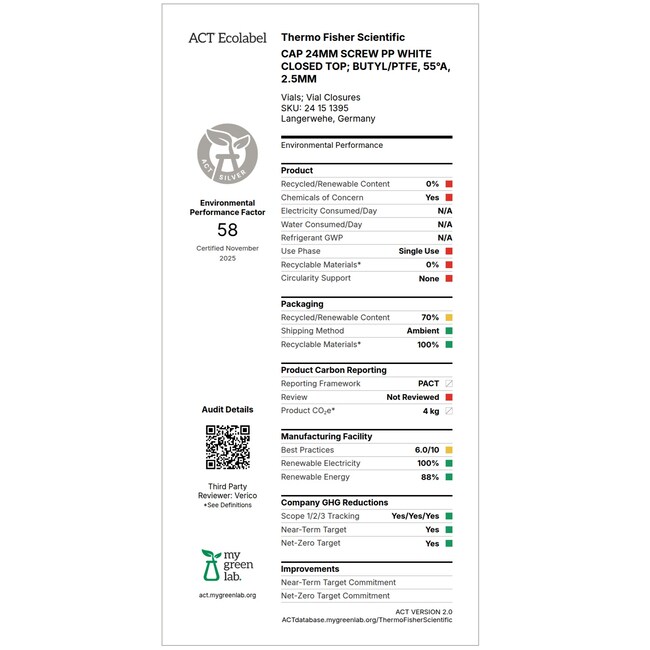 ACT Ecolabel

ACT SILVER

Environmental Performance Factor
58
Certified November 2025

Audit Details

Third Party Reviewer: Verico
*See Definitions

my green lab.
act.mygreenlab.org

Thermo Fisher Scientific
CAP 24MM SCREW PP WHITE CLOSED TOP; BUTYL/PTFE, 55°A, 2.5MM

Vials; Vial Closures
SKU: 24 15 1395
Langerwehe, Germany

Environmental Performance

Product
| | |
|---|---|
| Recycled/Renewable Content | 0% |
| Chemicals of Concern | Yes |
| Electricity Consumed/Day | N/A |
| Water Consumed/Day | N/A |
| Refrigerant GWP | N/A |
| Use Phase | Single Use |
| Recyclable Materials* | 0% |
| Circularity Support | None |

Packaging
| | |
|---|---|
| Recycled/Renewable Content | 70% |
| Shipping Method | Ambient |
| Recyclable Materials* | 100% |

Product Carbon Reporting
| | |
|---|---|
| Reporting Framework | PACT |
| Review | Not Reviewed |
| Product $CO_2e$* | 4 kg |

Manufacturing Facility
| | |
|---|---|
| Best Practices | 6.0/10 |
| Renewable Electricity | 100% |
| Renewable Energy | 88% |

Company GHG Reductions
| | |
|---|---|
| Scope 1/2/3 Tracking | Yes/Yes/Yes |
| Near-Term Target | Yes |
| Net-Zero Target | Yes |

Improvements
Near-Term Target Commitment
Net-Zero Target Commitment

ACT VERSION 2.0
ACTdatabase.mygreenlab.org/ThermoFisherScientific